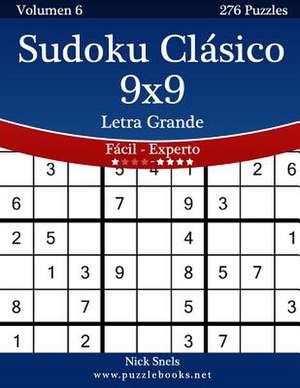 Volumen 6

276 Puzzles

Sudoku Clásico 9x9

Letra Grande

Fácil - Experto

★★★★-★★★★

| | 3 | | 5 | 4 | 1 | | 2 | 6 |
|---|---|---|---|---|---|---|---|---|
| 6 | | | 7 | | 9 | 3 | | |
| 2 | 5 | | | | 4 | | | 1 |
| | 1 | 3 | 9 | | 8 | 5 | 7 | |
| 8 | | 7 | | | 5 | | | 3 |
| 1 | | 2 | | | 3 | 7 | | |

Nick Snels

www.puzzlebooks.net